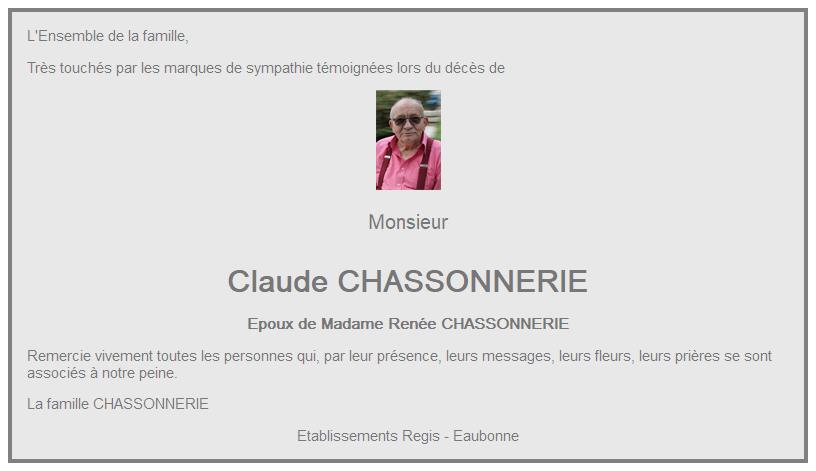 L'Ensemble de la famille,

Très touchés par les marques de sympathie témoignées lors du décès de

Monsieur

Claude CHASSONNERIE

Epoux de Madame Renée CHASSONNERIE

Remercie vivement toutes les personnes qui, par leur présence, leurs messages, leurs fleurs, leurs prières se sont associés à notre peine.

La famille CHASSONNERIE

Etablissements Regis - Eaubonne